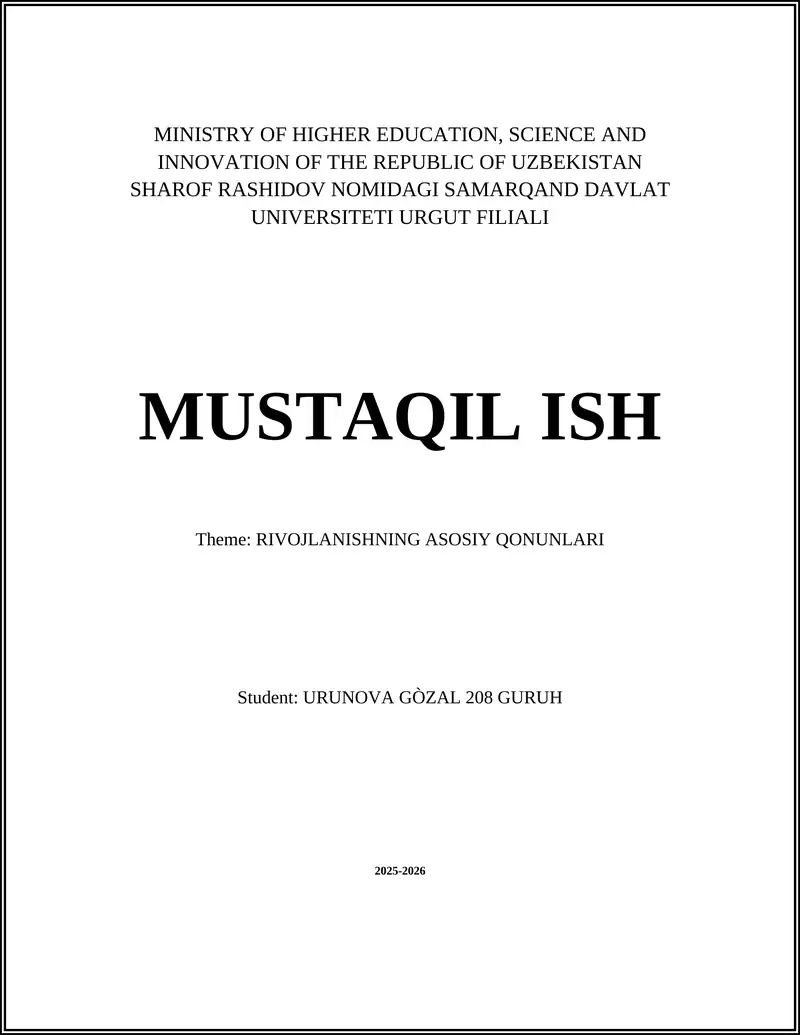 MINISTRY OF HIGHER EDUCATION, SCIENCE AND INNOVATION OF THE REPUBLIC OF UZBEKISTAN SHAROF RASHIDOV NOMIDAGI SAMARQAND DAVLAT UNIVERSITETI URGUT FILIALI

MUSTAQIL ISH

Theme: RIVOJLANISHNING ASOSIY QONUNLARI

Student: URUNOVA GÒZAL 208 GURUH

2025-2026